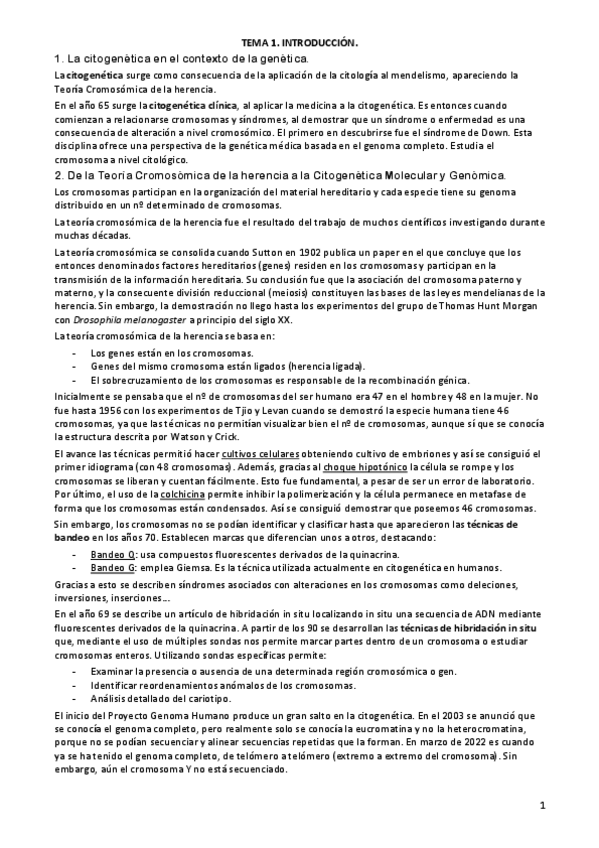 TEMA 1. INTRODUCCIÓN.

1. La citogenética en el contexto de la genética.

La citogenética surge como consecuencia de la aplicación de la citología al mendelismo, apareciendo la Teoría Cromosómica de la herencia.

En el año 65 surge la citogenética clínica, al aplicar la medicina a la citogenética. Es entonces cuando comienzan a relacionarse cromosomas y síndromes, al demostrar que un síndrome o enfermedad es una consecuencia de alteración a nivel cromosómico. El primero en descubrirse fue el síndrome de Down. Esta disciplina ofrece una perspectiva de la genética médica basada en el genoma completo. Estudia el cromosoma a nivel citológico.

2. De la Teoría Cromosómica de la herencia a la Citogenética Molecular y Genómica.

Los cromosomas participan en la organización del material hereditario y cada especie tiene su genoma distribuido en un nº determinado de cromosomas.

La teoría cromosómica de la herencia fue el resultado del trabajo de muchos científicos investigando durante muchas décadas.

La teoría cromosómica se consolida cuando Sutton en 1902 publica un paper en el que concluye que los entonces denominados factores hereditarios (genes) residen en los cromosomas y participan en la transmisión de la información hereditaria. Su conclusión fue que la asociación del cromosoma paterno y materno, y la consecuente división reduccional (meiosis) constituyen las bases de las leyes mendelianas de la herencia. Sin embargo, la demostración no llego hasta los experimentos del grupo de Thomas Hunt Morgan con Drosophila melanogaster a principio del siglo XX.

La teoría cromosómica de la herencia se basa en:

- Los genes están en los cromosomas.
- Genes del mismo cromosoma están ligados (herencia ligada).
- El sobrecruzamiento de los cromosomas es responsable de la recombinación génica.

Inicialmente se pensaba que el nº de cromosomas del ser humano era 47 en el hombre y 48 en la mujer. No fue hasta 1956 con los experimentos de Tjio y Levan cuando se demostró la especie humana tiene 46 cromosomas, ya que las técnicas no permitían visualizar bien el nº de cromosomas, aunque sí que se conocía la estructura descrita por Watson y Crick.

El avance las técnicas permitió hacer cultivos celulares obteniendo cultivo de embriones y así se consiguió el primer idiograma (con 48 cromosomas). Además, gracias al choque hipotónico la célula se rompe y los cromosomas se liberan y cuentan fácilmente. Esto fue fundamental, a pesar de ser un error de laboratorio. Por último, el uso de la colchicina permite inhibir la polimerización y la célula permanece en metafase de forma que los cromosomas están condensados. Así se consiguió demostrar que poseemos 46 cromosomas.

Sin embargo, los cromosomas no se podían identificar y clasificar hasta que aparecieron las técnicas de bandeo en los años 70. Establecen marcas que diferencian unos a otros, destacando:

- Bandeo Q: usa compuestos fluorescentes derivados de la quinacrina.
- Bandeo G: emplea Giemsa. Es la técnica utilizada actualmente en citogenética en humanos.

Gracias a esto se describen síndromes asociados con alteraciones en los cromosomas como deleciones, inversiones, inserciones...

En el año 69 se describe un artículo de hibridación in situ localizando in situ una secuencia de ADN mediante fluorescentes derivados de la quinacrina. A partir de los 90 se desarrollan las técnicas de hibridación in situ que, mediante el uso de múltiples sondas nos permite marcar partes dentro de un cromosoma o estudiar cromosomas enteros. Utilizando sondas específicas permite:

- Examinar la presencia o ausencia de una determinada región cromosómica o gen.
- Identificar reordenamientos anómalos de los cromosomas.
- Análisis detallado del cariotipo.

El inicio del Proyecto Genoma Humano produce un gran salto en la citogenética. En el 2003 se anunció que se conocía el genoma completo, pero realmente solo se conocía la eucromatina y no la heterocromatina, porque no se podían secuenciar y alinear secuencias repetidas que la forman. En marzo de 2022 es cuando ya se ha tenido el genoma completo, de telómero a telómero (extremo a extremo del cromosoma). Sin embargo, aún el cromosoma Y no está secuenciado.

1